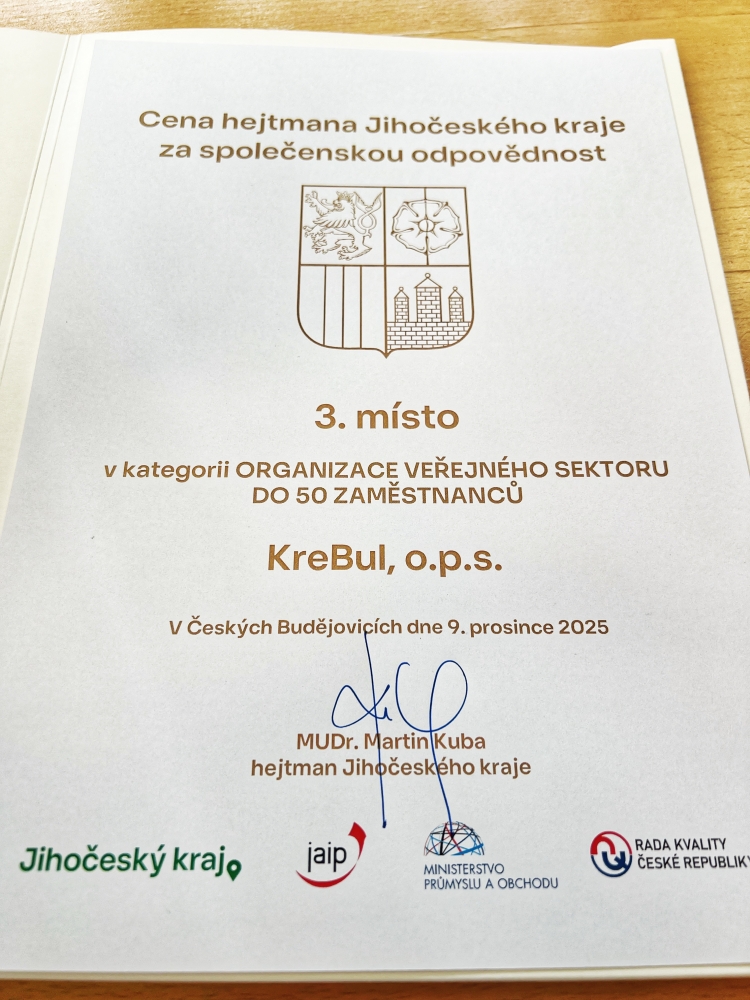 Cena hejtmana Jihočeského kraje
za společenskou odpovědnost

3. místo

v kategorii ORGANIZACE VEŘEJNÉHO SEKTORU
DO 50 ZAMĚSTNANCŮ

KreBul, o.p.s.

V Českých Budějovicích dne 9. prosince 2025

MUDr. Martin Kuba
hejtman Jihočeského kraje

Jihočeský kraj

jaip

MINISTERSTVO
PRŮMYSLU A OBCHODU

RADA KVALITY
ČESKÉ REPUBLIKY